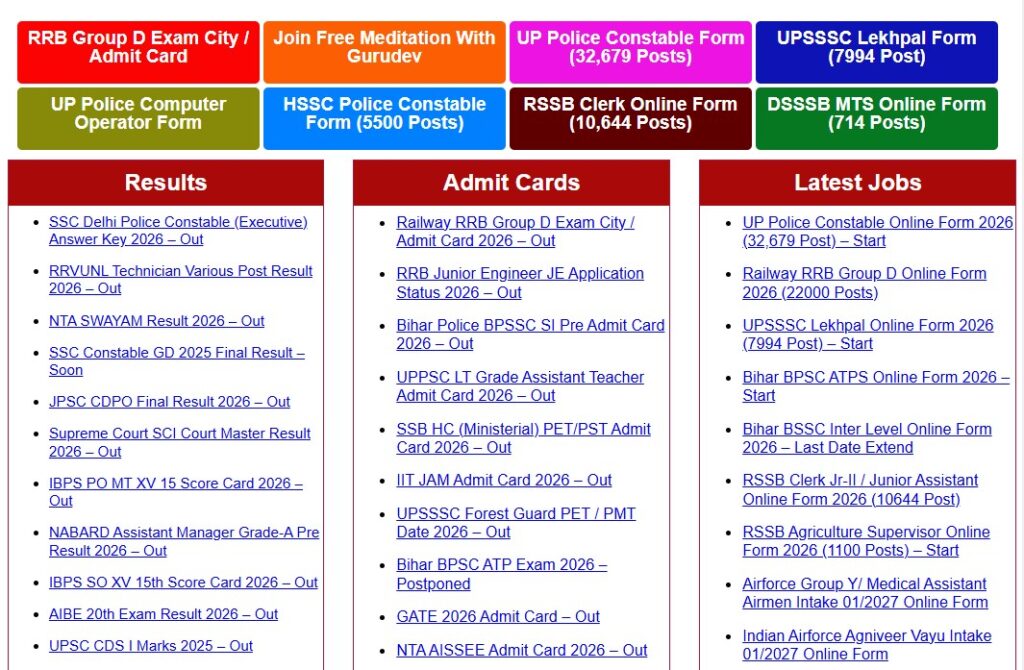 RRB Group D Exam City / Admit Card

Join Free Meditation With Gurudev

UP Police Constable Form (32,679 Posts)

UPSSSC Lekhpal Form (7994 Post)

UP Police Computer Operator Form

HSSC Police Constable Form (5500 Posts)

RSSB Clerk Online Form (10,644 Posts)

DSSSB MTS Online Form (714 Posts)

Results

- SSC Delhi Police Constable (Executive) Answer Key 2026 – Out
- RRVUNL Technician Various Post Result 2026 – Out
- NTA SWAYAM Result 2026 – Out
- SSC Constable GD 2025 Final Result – Soon
- JPSC CDPO Final Result 2026 – Out
- Supreme Court SCI Court Master Result 2026 – Out
- IBPS PO MT XV 15 Score Card 2026 – Out
- NABARD Assistant Manager Grade-A Pre Result 2026 – Out
- IBPS SO XV 15th Score Card 2026 – Out
- AIBE 20th Exam Result 2026 – Out
- UPSC CDS I Marks 2025 – Out

Admit Cards

- Railway RRB Group D Exam City / Admit Card 2026 – Out
- RRB Junior Engineer JE Application Status 2026 – Out
- Bihar Police BPSSC SI Pre Admit Card 2026 – Out
- UPPSC LT Grade Assistant Teacher Admit Card 2026 – Out
- SSB HC (Ministerial) PET/PST Admit Card 2026 – Out
- IIT JAM Admit Card 2026 – Out
- UPSSSC Forest Guard PET / PMT Date 2026 – Out
- Bihar BPSC ATP Exam 2026 – Postponed
- GATE 2026 Admit Card – Out
- NTA AISSEE Admit Card 2026 – Out

Latest Jobs

- UP Police Constable Online Form 2026 (32,679 Post) – Start
- Railway RRB Group D Online Form 2026 (22000 Posts)
- UPSSSC Lekhpal Online Form 2026 (7994 Post) – Start
- Bihar BPSC ATPS Online Form 2026 – Start
- Bihar BSSC Inter Level Online Form 2026 – Last Date Extend
- RSSB Clerk Jr-II / Junior Assistant Online Form 2026 (10644 Post)
- RSSB Agriculture Supervisor Online Form 2026 (1100 Posts) – Start
- Airforce Group Y/ Medical Assistant Airmen Intake 01/2027 Online Form
- Indian Airforce Agniveer Vayu Intake 01/2027 Online Form